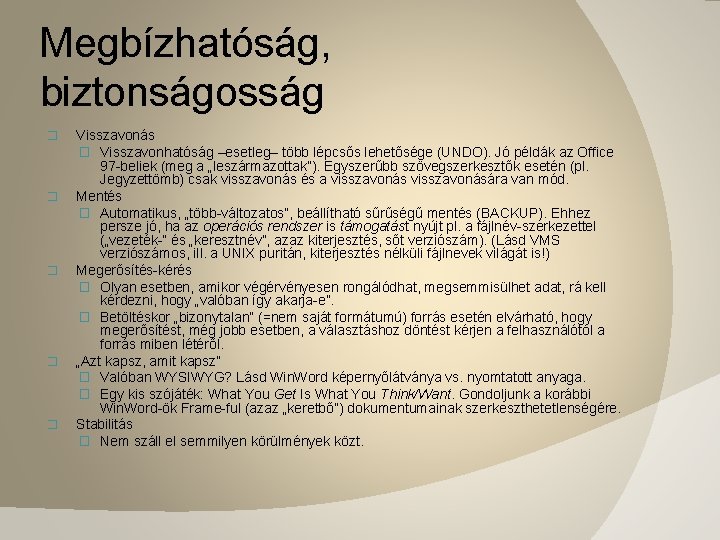 Megbízhatóság, biztonságosság

Visszavonás

Visszavonhatóság –esetleg– több lépcsős lehetősége (UNDO). Jó példák az Office 97-beliek (meg a „leszármazottak"). Egyszerűbb szövegszerkesztők esetén (pl. Jegyzettömb) csak visszavonás és a visszavonás visszavonására van mód.

Mentés

Automatikus, „több-változatos", beállítható sűrűségű mentés (BACKUP). Ehhez persze jó, ha az operációs rendszer is támogatást nyújt pl. a fájlnév-szerkezettel („vezeték-" és „keresztnév", azaz kiterjesztés, sőt verziószám). (Lásd VMS verziószámos, ill. a UNIX puritán, kiterjesztés nélküli fájlnevek világát is!)

Megerősítés-kérés

Olyan esetben, amikor végérvényesen rongálódhat, megsemmisülhet adat, rá kell kérdezni, hogy „valóban így akarja-e".

Betöltéskor „bizonytalan" (=nem saját formátumú) forrás esetén elvárható, hogy megerősítést, még jobb esetben, a választáshoz döntést kérjen a felhasználótól a forrás miben létéről.

„Azt kapsz, amit kapsz"

Valóban WYSIWYG? Lásd WinWord képernyőlátványa vs. nyomtatott anyaga.

Egy kis szójáték: What You Get Is What You Think/Want. Gondoljunk a korábbi WinWord-ök Frame-ful (azaz „keretbő") dokumentumainak szerkeszthetetlenségére.

Stabilitás

Nem száll el semmilyen körülmények közt.